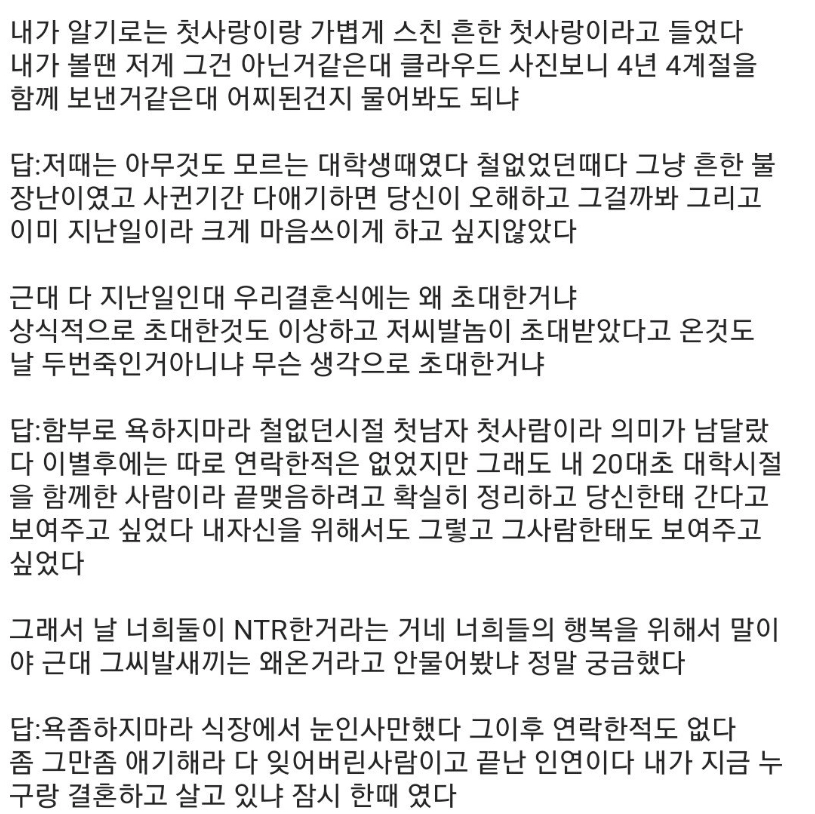 내가 알기로는 첫사랑이랑 가볍게 스친 흔한 첫사랑이라고 들었다
내가 볼땐 저게 그건 아닌거같은대 클라우드 사진보니 4년 4계절을 함께 보낸거같은대 어찌된건지 물어봐도 되냐

답:저때는 아무것도 모르는 대학생때였다 철없었던때다 그냥 흔한 불장난이였고 사귄기간 다애기하면 당신이 오해하고 그걸까봐 그리고 이미 지난일이라 크게 마음쓰이게 하고 싶지않았다

근대 다 지난일인대 우리결혼식에는 왜 초대한거냐
상식적으로 초대한것도 이상하고 저씨발놈이 초대받았다고 온것도 날 두번죽인거아니냐 무슨 생각으로 초대한거냐

답:함부로 욕하지마라 철없던시절 첫남자 첫사람이라 의미가 남달랐다 이별후에는 따로 연락한적은 없었지만 그래도 내 20대초 대학시절을 함께한 사람이라 끝맺음하려고 확실히 정리하고 당신한태 간다고 보여주고 싶었다 내자신을 위해서도 그렇고 그사람한태도 보여주고 싶었다

그래서 날 너희둘이 NTR한거라는 거네 너희들의 행복을 위해서 말이야 근대 그씨발새끼는 왜온거라고 안물어봤냐 정말 궁금했다

답:욕좀하지마라 식장에서 눈인사만했다 그이후 연락한적도 없다
좀 그만좀 애기해라 다 잊어버린사람이고 끝난 인연이다 내가 지금 누구랑 결혼하고 살고 있냐 잠시 한때 였다